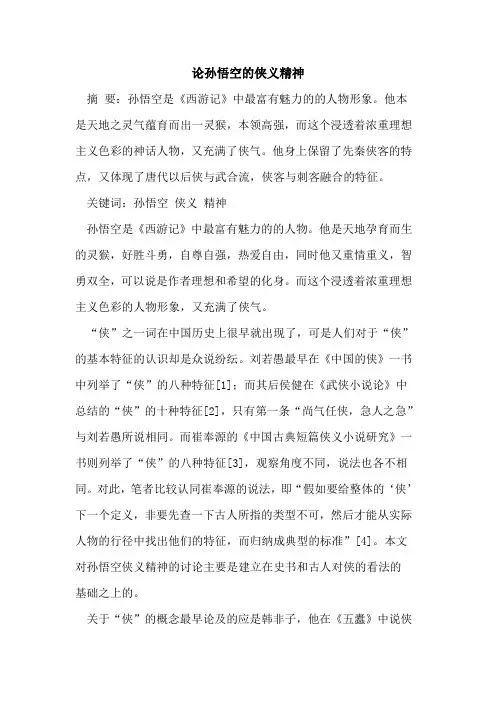 论孙悟空的侠义精神

摘 要：孙悟空是《西游记》中最富有魅力的的人物形象。他本是天地之灵气蕴育而出一灵猴，本领高强，而这个浸透着浓重理想主义色彩的神话人物，又充满了侠气。他身上保留了先秦侠客的特点，又体现了唐代以后侠与武合流，侠客与刺客融合的特征。

关键词：孙悟空 侠义 精神

孙悟空是《西游记》中最富有魅力的的人物。他是天地孕育而生的灵猴，好胜斗勇，自尊自强，热爱自由，同时他又重情重义，智勇双全，可以说是作者理想和希望的化身。而这个浸透着浓重理想主义色彩的人物形象，又充满了侠气。

“侠”之一词在中国历史上很早就出现了，可是人们对于“侠”的基本特征的认识却是众说纷纭。刘若愚最早在《中国的侠》一书中列举了“侠”的八种特征[1]；而其后侯健在《武侠小说论》中总结的“侠”的十种特征[2]，只有第一条“尚气任侠，急人之急”与刘若愚所说相同。而崔奉源的《中国古典短篇侠义小说研究》一书则列举了“侠”的八种特征[3]，观察角度不同，说法也各不相同。对此，笔者比较认同崔奉源的说法，即“假如要给整体的‘侠’下一个定义，非要先查一下古人所指的类型不可，然后才能从实际人物的行径中找出他们的特征，而归纳成典型的标准”[4]。本文对孙悟空侠义精神的讨论主要是建立在史书和古人对侠的看法的基础之上的。

关于“侠”的概念最早论及的应是韩非子，他在《五蠹》中说侠